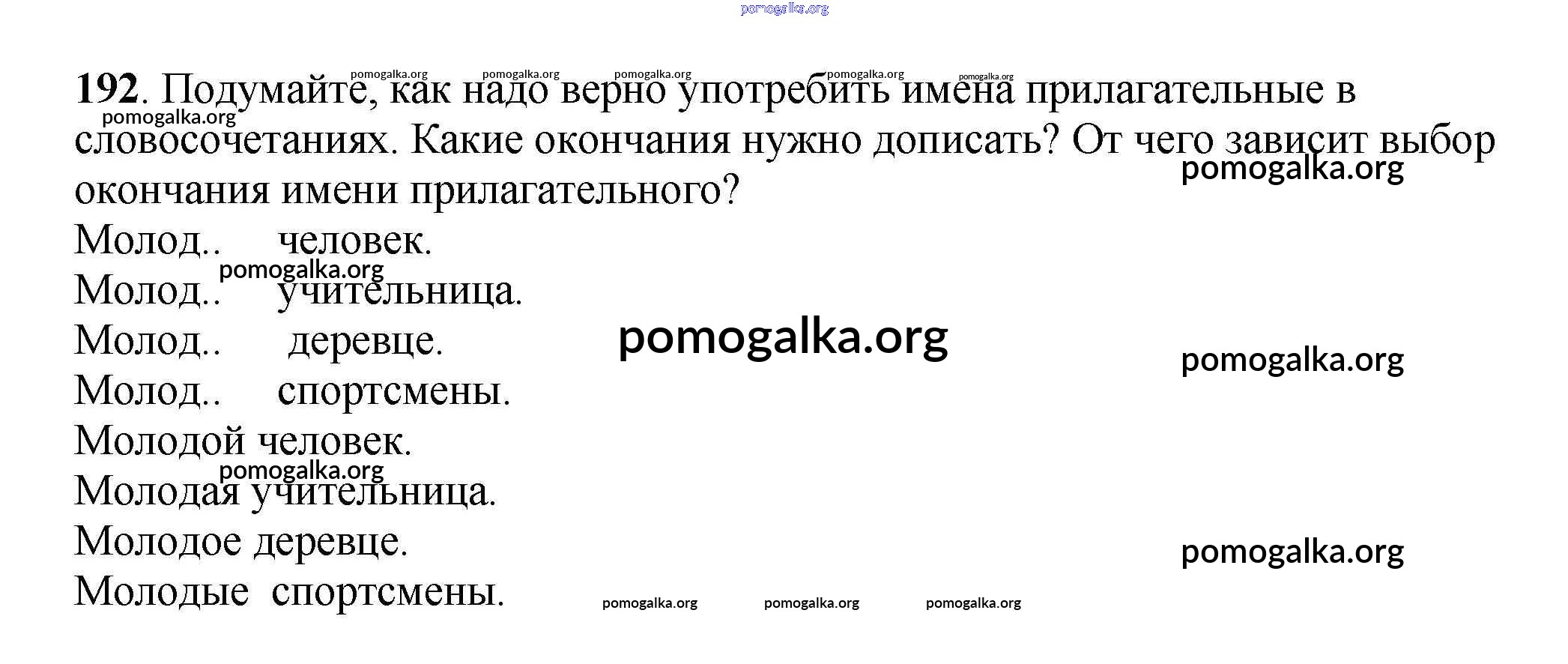 192. Подумайте, как надо верно употребить имена прилагательные в словосочетаниях. Какие окончания нужно дописать? От чего зависит выбор окончания имени прилагательного?

Молод.. человек.
Молод.. учительница.
Молод.. деревце.
Молод.. спортсмены.
Молодой человек.
Молодая учительница.
Молодое деревце.
Молодые спортсмены.

pomogalka.org